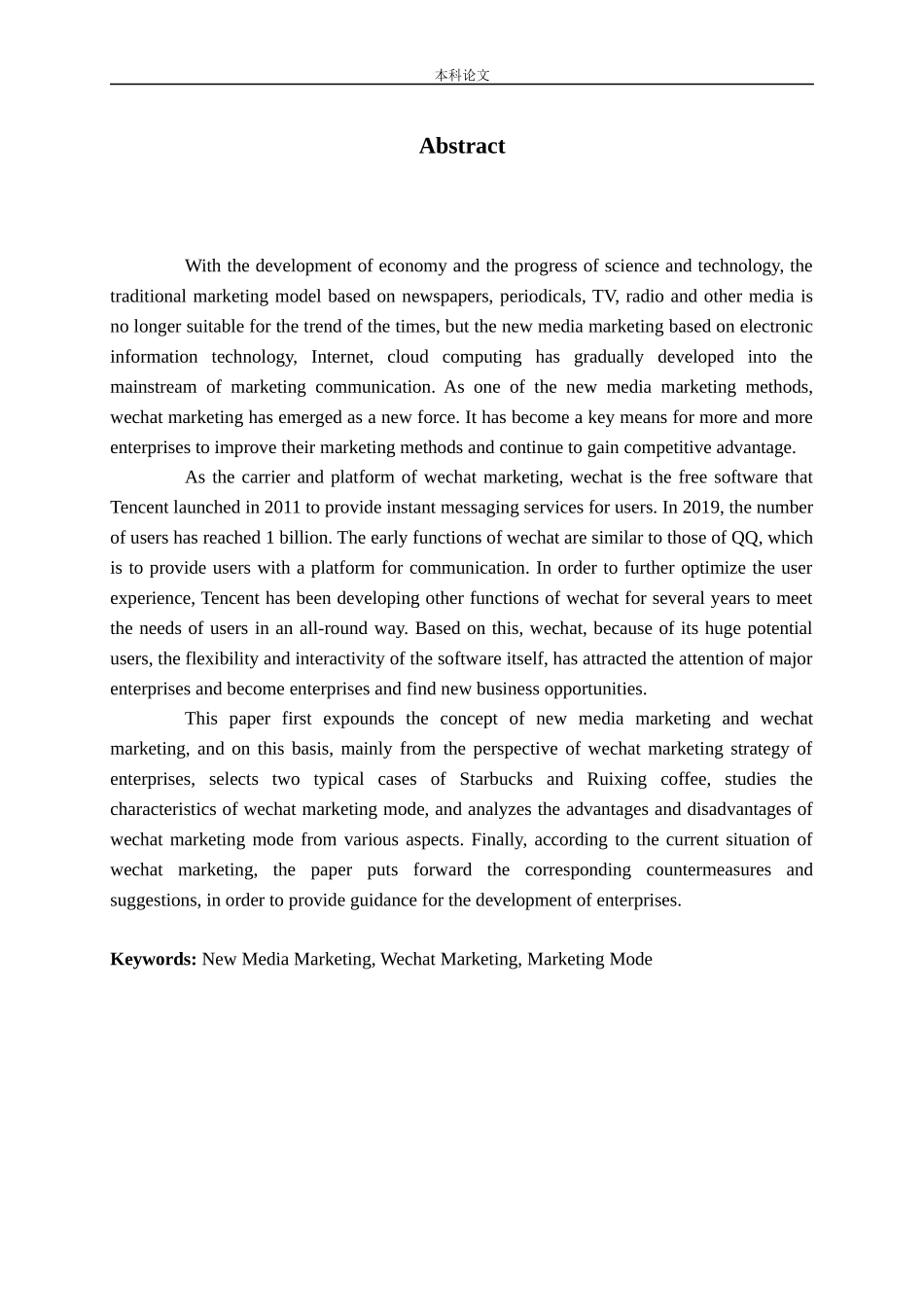 本科论文

Abstract

With the development of economy and the progress of science and technology, the traditional marketing model based on newspapers, periodicals, TV, radio and other media is no longer suitable for the trend of the times, but the new media marketing based on electronic information technology, Internet, cloud computing has gradually developed into the mainstream of marketing communication. As one of the new media marketing methods, wechat marketing has emerged as a new force. It has become a key means for more and more enterprises to improve their marketing methods and continue to gain competitive advantage.

As the carrier and platform of wechat marketing, wechat is the free software that Tencent launched in 2011 to provide instant messaging services for users. In 2019, the number of users has reached 1 billion. The early functions of wechat are similar to those of QQ, which is to provide users with a platform for communication. In order to further optimize the user experience, Tencent has been developing other functions of wechat for several years to meet the needs of users in an all-round way. Based on this, wechat, because of its huge potential users, the flexibility and interactivity of the software itself, has attracted the attention of major enterprises and become enterprises and find new business opportunities.

This paper first expounds the concept of new media marketing and wechat marketing, and on this basis, mainly from the perspective of wechat marketing strategy of enterprises, selects two typical cases of Starbucks and Ruixing coffee, studies the characteristics of wechat marketing mode, and analyzes the advantages and disadvantages of wechat marketing mode from various aspects. Finally, according to the current situation of wechat marketing, the paper puts forward the corresponding countermeasures and suggestions, in order to provide guidance for the development of enterprises.

Keywords: New Media Marketing, Wechat Marketing, Marketing Mode